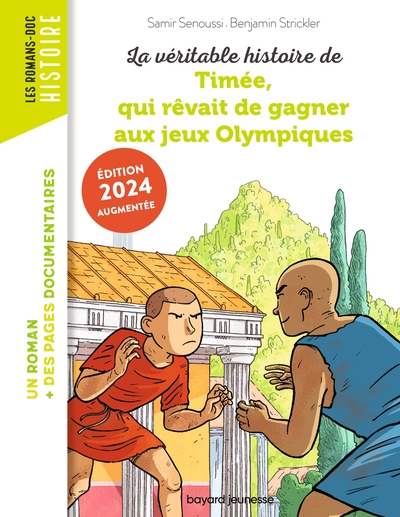 LES ROMANS-DOC
HISTOIRE

Samir Senoussi . Benjamin Strickler

La véritable histoire de
Timée, qui rêvait de gagner aux jeux Olympiques

ÉDITION
2024
AUGMENTÉE

UN ROMAN
+ DES PAGES DOCUMENTAIRES

bayard jeunesse